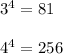 $3^4 = 81$

$4^4 = 256$